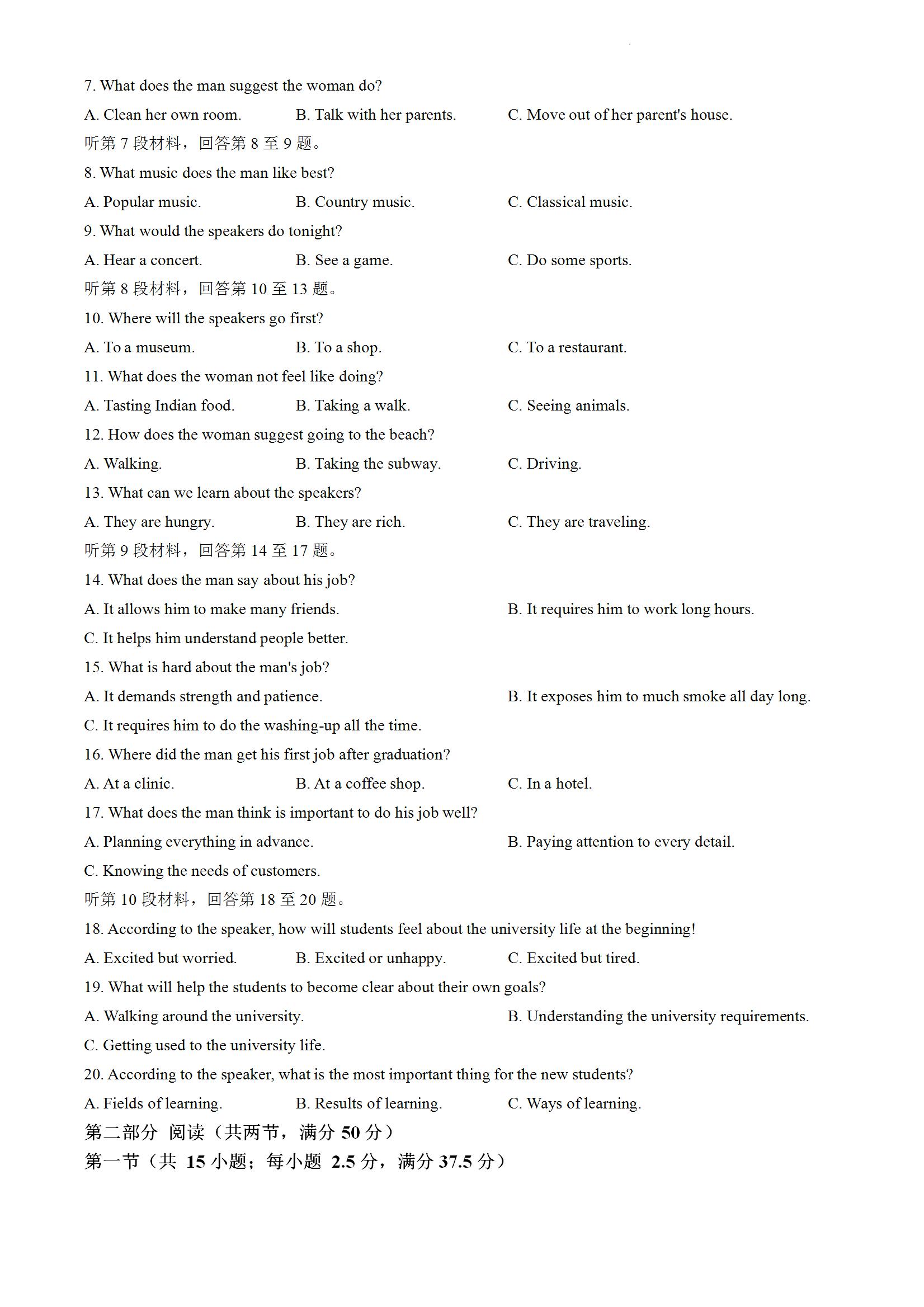 7. What does the man suggest the woman do?

A. Clean her own room.
B. Talk with her parents.
C. Move out of her parent's house.

听第 7 段材料，回答第 8 至 9 题。

8. What music does the man like best?

A. Popular music.
B. Country music.
C. Classical music.

9. What would the speakers do tonight?

A. Hear a concert.
B. See a game.
C. Do some sports.

听第 8 段材料，回答第 10 至 13 题。

10. Where will the speakers go first?

A. To a museum.
B. To a shop.
C. To a restaurant.

11. What does the woman not feel like doing?

A. Tasting Indian food.
B. Taking a walk.
C. Seeing animals.

12. How does the woman suggest going to the beach?

A. Walking.
B. Taking the subway.
C. Driving.

13. What can we learn about the speakers?

A. They are hungry.
B. They are rich.
C. They are traveling.

听第 9 段材料，回答第 14 至 17 题。

14. What does the man say about his job?

A. It allows him to make many friends.
B. It requires him to work long hours.
C. It helps him understand people better.

15. What is hard about the man's job?

A. It demands strength and patience.
B. It exposes him to much smoke all day long.
C. It requires him to do the washing-up all the time.

16. Where did the man get his first job after graduation?

A. At a clinic.
B. At a coffee shop.
C. In a hotel.

17. What does the man think is important to do his job well?

A. Planning everything in advance.
B. Paying attention to every detail.
C. Knowing the needs of customers.

听第 10 段材料，回答第 18 至 20 题。

18. According to the speaker, how will students feel about the university life at the beginning!

A. Excited but worried.
B. Excited or unhappy.
C. Excited but tired.

19. What will help the students to become clear about their own goals?

A. Walking around the university.
B. Understanding the university requirements.
C. Getting used to the university life.

20. According to the speaker, what is the most important thing for the new students?

A. Fields of learning.
B. Results of learning.
C. Ways of learning.

第二部分 阅读（共两节，满分 50 分）

第一节（共 15 小题；每小题 2.5 分，满分 37.5 分）